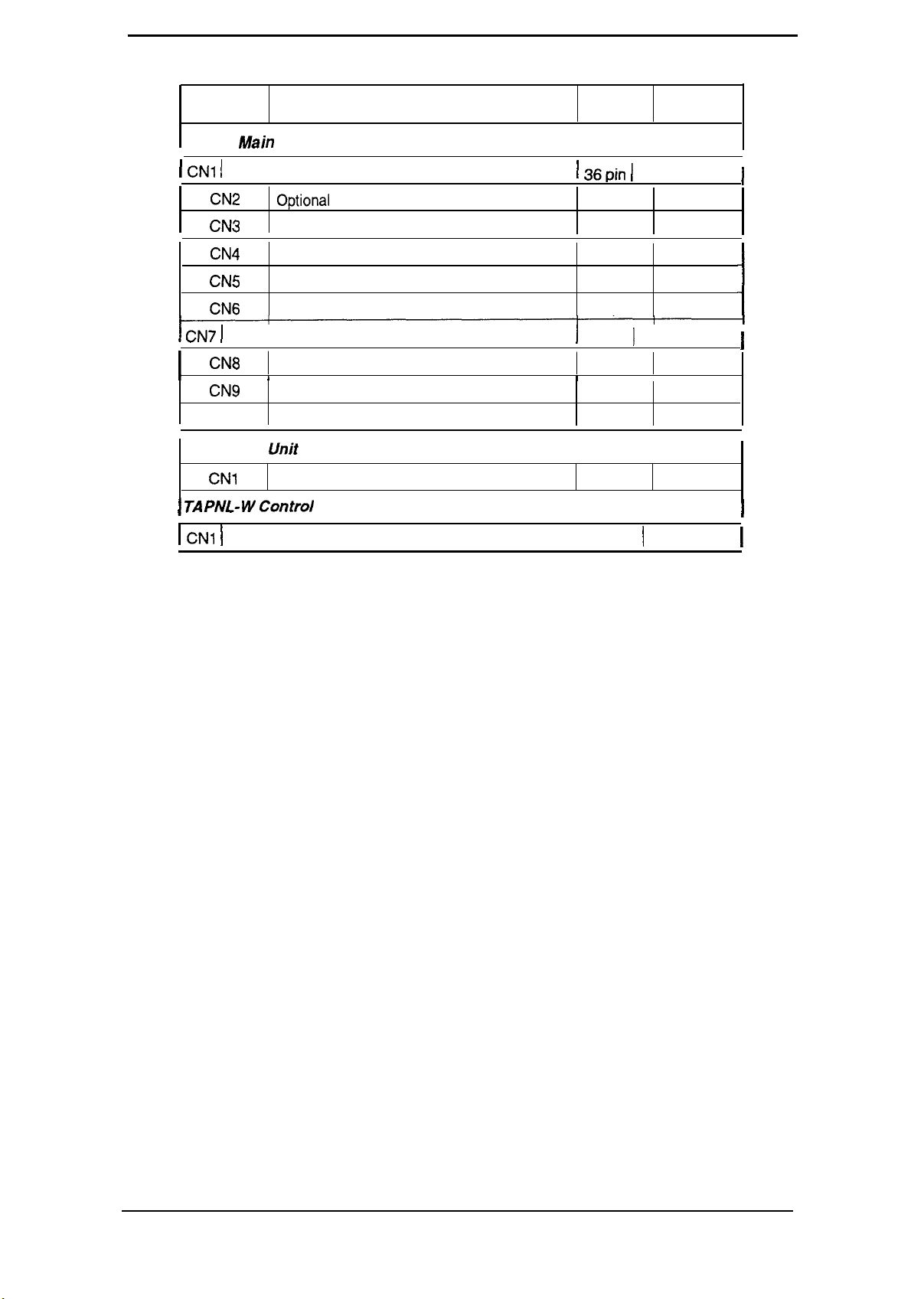 | | | | |
|---|---|---|---|
| Main | | | |
| CN1 | | 36 pin | |
| CN2 | Optional | | |
| CN3 | | | |
| CN4 | | | |
| CN5 | | | |
| CN6 | | | |
| CN7 | | | |
| CN8 | | | |
| CN9 | | | |
| | | | |
| Unit | | | |
| CN1 | | | |
| TAPNL-W Control | | | |
| CN1 | | | |